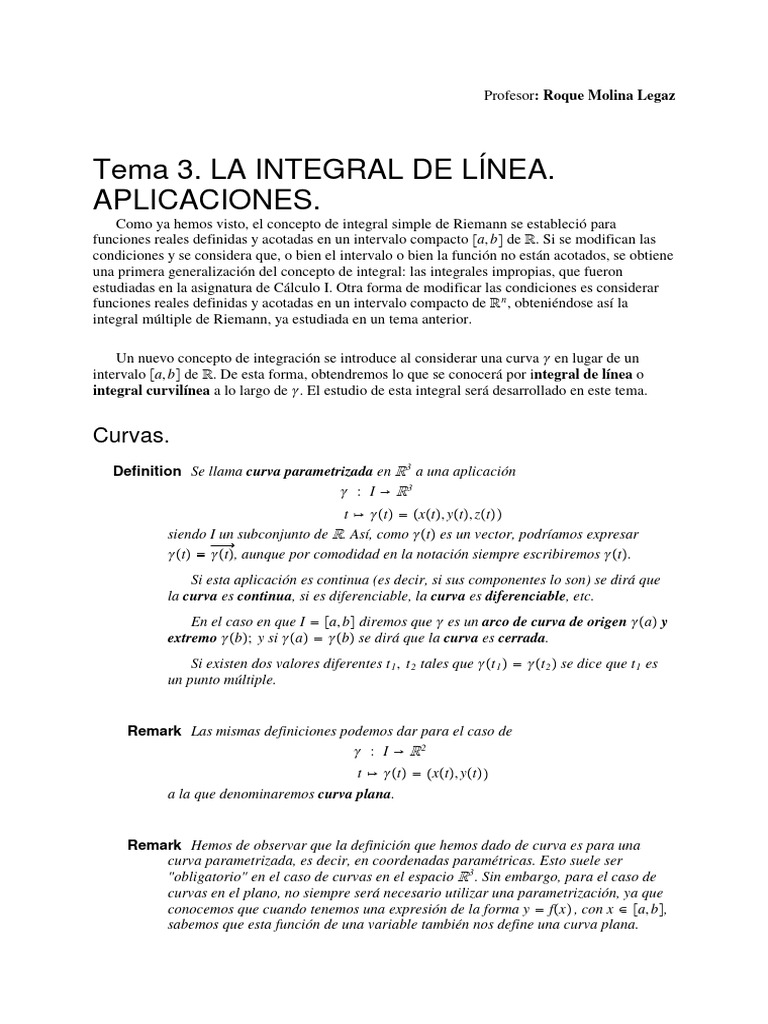 Profesor: Roque Molina Legaz

Tema 3. LA INTEGRAL DE LÍNEA. APLICACIONES.

Como ya hemos visto, el concepto de integral simple de Riemann se estableció para funciones reales definidas y acotadas en un intervalo compacto $[a,b]$ de $\mathbb{R}$. Si se modifican las condiciones y se considera que, o bien el intervalo o bien la función no están acotados, se obtiene una primera generalización del concepto de integral: las integrales impropias, que fueron estudiadas en la asignatura de Cálculo I. Otra forma de modificar las condiciones es considerar funciones reales definidas y acotadas en un intervalo compacto de $\mathbb{R}^n$, obteniéndose así la integral múltiple de Riemann, ya estudiada en un tema anterior.

Un nuevo concepto de integración se introduce al considerar una curva $\gamma$ en lugar de un intervalo $[a,b]$ de $\mathbb{R}$. De esta forma, obtendremos lo que se conocerá por integral de línea o integral curvilínea a lo largo de $\gamma$. El estudio de esta integral será desarrollado en este tema.

Curvas.

Definition Se llama curva parametrizada en $\mathbb{R}^3$ a una aplicación
$\gamma : I \to \mathbb{R}^3$
$t \mapsto \gamma(t) = (x(t), y(t), z(t))$
siendo $I$ un subconjunto de $\mathbb{R}$. Así, como $\gamma(t)$ es un vector, podríamos expresar $\gamma(t) = \overrightarrow{\gamma(t)}$, aunque por comodidad en la notación siempre escribiremos $\gamma(t)$.

Si esta aplicación es continua (es decir, si sus componentes lo son) se dirá que la curva es continua, si es diferenciable, la curva es diferenciable, etc.

En el caso en que $I = [a,b]$ diremos que $\gamma$ es un arco de curva de origen $\gamma(a)$ y extremo $\gamma(b)$; y si $\gamma(a) = \gamma(b)$ se dirá que la curva es cerrada.

Si existen dos valores diferentes $t_1$, $t_2$ tales que $\gamma(t_1) = \gamma(t_2)$ se dice que $t_1$ es un punto múltiple.

Remark Las mismas definiciones podemos dar para el caso de
$\gamma : I \to \mathbb{R}^2$
$t \mapsto \gamma(t) = (x(t), y(t))$
a la que denominaremos curva plana.

Remark Hemos de observar que la definición que hemos dado de curva es para una curva parametrizada, es decir, en coordenadas paramétricas. Esto suele ser "obligatorio" en el caso de curvas en el espacio $\mathbb{R}^3$. Sin embargo, para el caso de curvas en el plano, no siempre será necesario utilizar una parametrización, ya que conocemos que cuando tenemos una expresión de la forma $y = f(x)$, con $x \in [a,b]$, sabemos que esta función de una variable también nos define una curva plana.